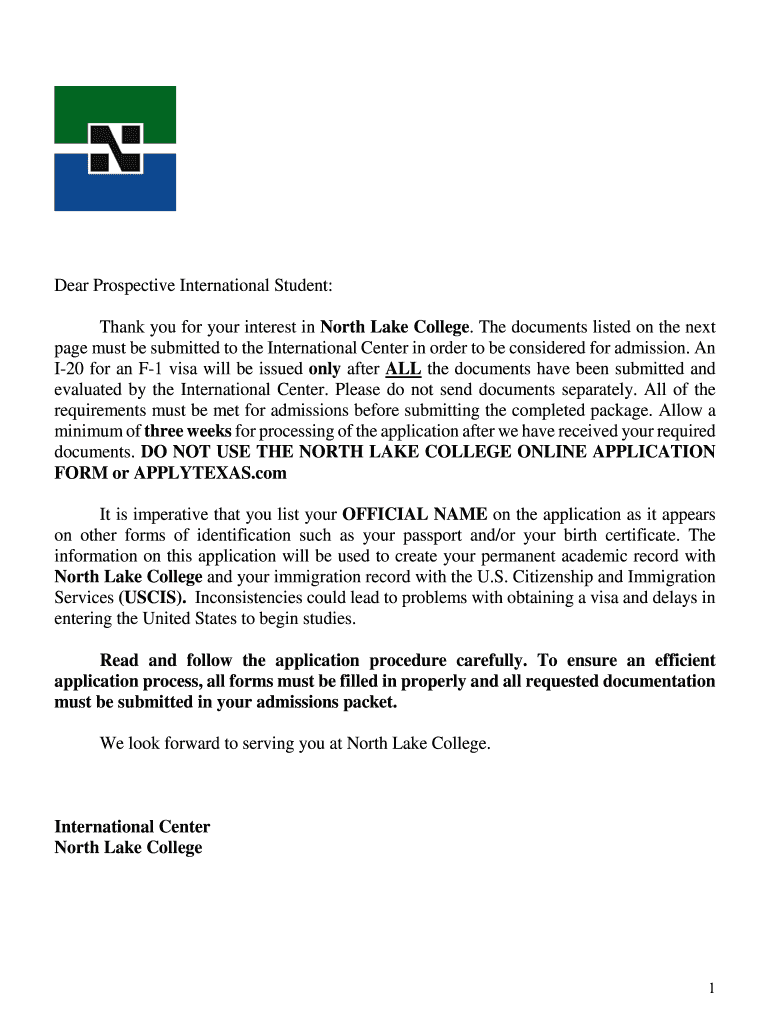 Dear Prospective International Student:

Thank you for your interest in North Lake College. The documents listed on the next page must be submitted to the International Center in order to be considered for admission. An I-20 for an F-1 visa will be issued only after ALL the documents have been submitted and evaluated by the International Center. Please do not send documents separately. All of the requirements must be met for admissions before submitting the completed package. Allow a minimum of three weeks for processing of the application after we have received your required documents. DO NOT USE THE NORTH LAKE COLLEGE ONLINE APPLICATION FORM or APPLYTEXAS.com

It is imperative that you list your OFFICIAL NAME on the application as it appears on other forms of identification such as your passport and/or your birth certificate. The information on this application will be used to create your permanent academic record with North Lake College and your immigration record with the U.S. Citizenship and Immigration Services (USCIS). Inconsistencies could lead to problems with obtaining a visa and delays in entering the United States to begin studies.

Read and follow the application procedure carefully. To ensure an efficient application process, all forms must be filled in properly and all requested documentation must be submitted in your admissions packet.

We look forward to serving you at North Lake College.

International Center
North Lake College

1